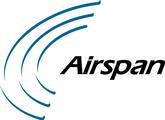 Airspan